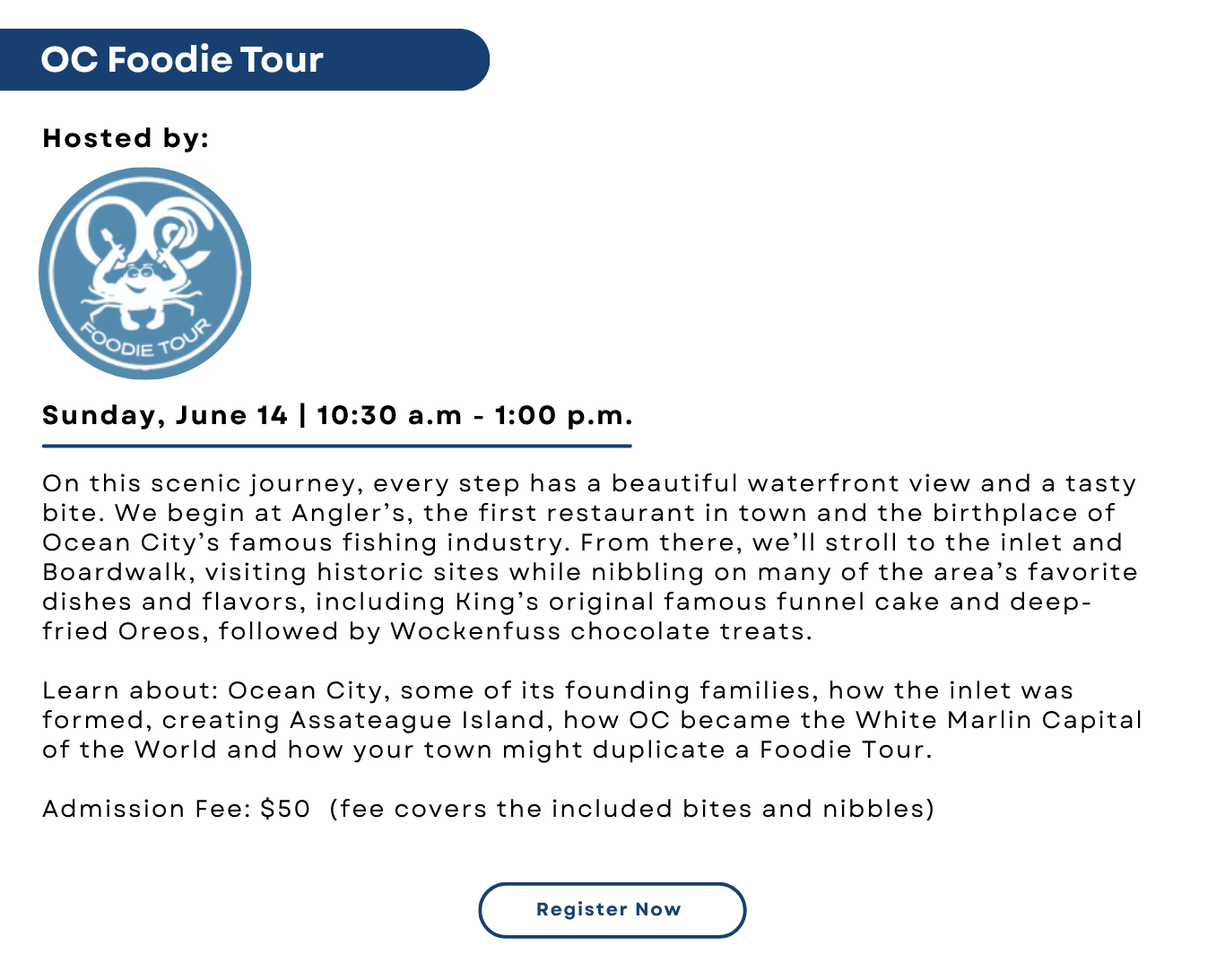 OC Foodie Tour

Hosted by:

OC
FOODIE TOUR

Sunday, June 14 | 10:30 a.m - 1:00 p.m.

On this scenic journey, every step has a beautiful waterfront view and a tasty bite. We begin at Angler's, the first restaurant in town and the birthplace of Ocean City's famous fishing industry. From there, we'll stroll to the inlet and Boardwalk, visiting historic sites while nibbling on many of the area's favorite dishes and flavors, including King's original famous funnel cake and deep-fried Oreos, followed by Wockenfuss chocolate treats.

Learn about: Ocean City, some of its founding families, how the inlet was formed, creating Assateague Island, how OC became the White Marlin Capital of the World and how your town might duplicate a Foodie Tour.

Admission Fee: $50 (fee covers the included bites and nibbles)

Register Now